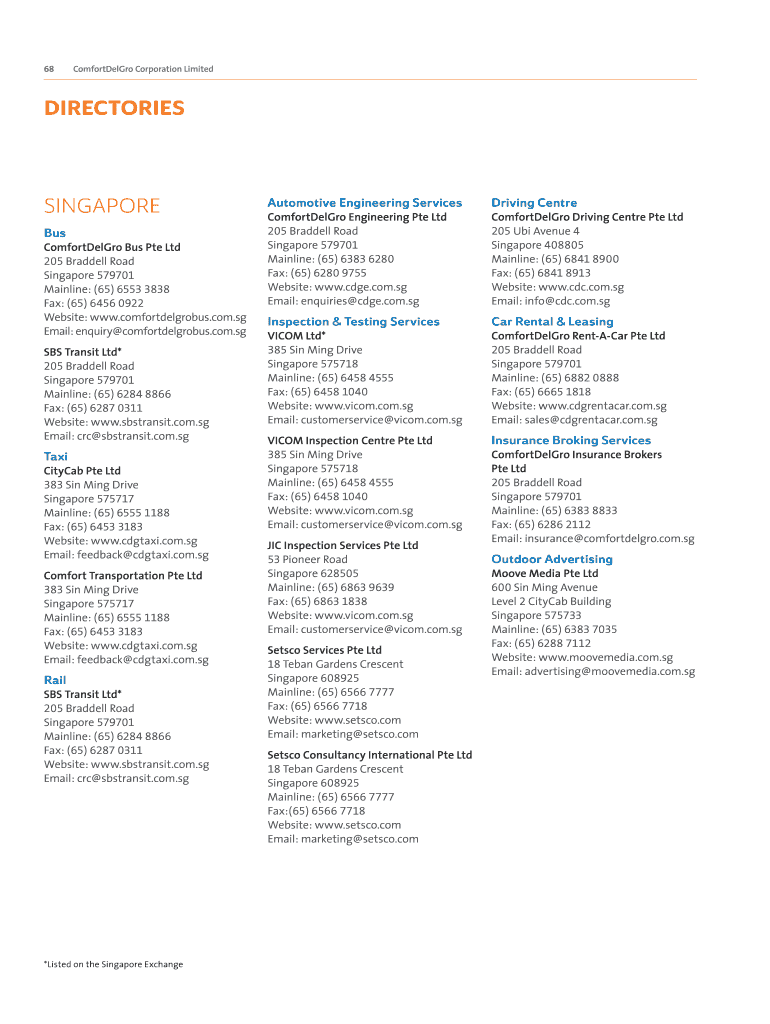 68 ComfortDelGro Corporation Limited

DIRECTORIES

SINGAPORE

Bus
ComfortDelGro Bus Pte Ltd
205 Braddell Road
Singapore 579701
Mainline: (65) 6553 3838
Fax: (65) 6456 0922
Website: www.comfortdelgrobus.com.sg
Email: enquiry@comfortdelgrobus.com.sg

SBS Transit Ltd*
205 Braddell Road
Singapore 579701
Mainline: (65) 6284 8866
Fax: (65) 6287 0311
Website: www.sbstransit.com.sg
Email: crc@sbstransit.com.sg

Taxi
CityCab Pte Ltd
383 Sin Ming Drive
Singapore 575717
Mainline: (65) 6555 1188
Fax: (65) 6453 3183
Website: www.cdgtaxi.com.sg
Email: feedback@cdgtaxi.com.sg

Comfort Transportation Pte Ltd
383 Sin Ming Drive
Singapore 575717
Mainline: (65) 6555 1188
Fax: (65) 6453 3183
Website: www.cdgtaxi.com.sg
Email: feedback@cdgtaxi.com.sg

Rail
SBS Transit Ltd*
205 Braddell Road
Singapore 579701
Mainline: (65) 6284 8866
Fax: (65) 6287 0311
Website: www.sbstransit.com.sg
Email: crc@sbstransit.com.sg

Automotive Engineering Services
ComfortDelGro Engineering Pte Ltd
205 Braddell Road
Singapore 579701
Mainline: (65) 6383 6280
Fax: (65) 6280 9755
Website: www.cdge.com.sg
Email: enquiries@cdge.com.sg

Inspection & Testing Services
VICOM Ltd*
385 Sin Ming Drive
Singapore 575718
Mainline: (65) 6458 4555
Fax: (65) 6458 1040
Website: www.vicom.com.sg
Email: customerservice@vicom.com.sg

VICOM Inspection Centre Pte Ltd
385 Sin Ming Drive
Singapore 575718
Mainline: (65) 6458 4555
Fax: (65) 6458 1040
Website: www.vicom.com.sg
Email: customerservice@vicom.com.sg

JIC Inspection Services Pte Ltd
53 Pioneer Road
Singapore 628505
Mainline: (65) 6863 9639
Fax: (65) 6863 1838
Website: www.vicom.com.sg
Email: customerservice@vicom.com.sg

Setsco Services Pte Ltd
18 Teban Gardens Crescent
Singapore 608925
Mainline: (65) 6566 7777
Fax: (65) 6566 7718
Website: www.setsco.com
Email: marketing@setsco.com

Setsco Consultancy International Pte Ltd
18 Teban Gardens Crescent
Singapore 608925
Mainline: (65) 6566 7777
Fax:(65) 6566 7718
Website: www.setsco.com
Email: marketing@setsco.com

Driving Centre
ComfortDelGro Driving Centre Pte Ltd
205 Ubi Avenue 4
Singapore 408805
Mainline: (65) 6841 8900
Fax: (65) 6841 8913
Website: www.cdc.com.sg
Email: info@cdc.com.sg

Car Rental & Leasing
ComfortDelGro Rent-A-Car Pte Ltd
205 Braddell Road
Singapore 579701
Mainline: (65) 6882 0888
Fax: (65) 6665 1818
Website: www.cdgrentacar.com.sg
Email: sales@cdgrentacar.com.sg

Insurance Broking Services
ComfortDelGro Insurance Brokers Pte Ltd
205 Braddell Road
Singapore 579701
Mainline: (65) 6383 8833
Fax: (65) 6286 2112
Email: insurance@comfortdelgro.com.sg

Outdoor Advertising
Moove Media Pte Ltd
600 Sin Ming Avenue
Level 2 CityCab Building
Singapore 575733
Mainline: (65) 6383 7035
Fax: (65) 6288 7112
Website: www.moovemedia.com.sg
Email: advertising@moovemedia.com.sg

*Listed on the Singapore Exchange